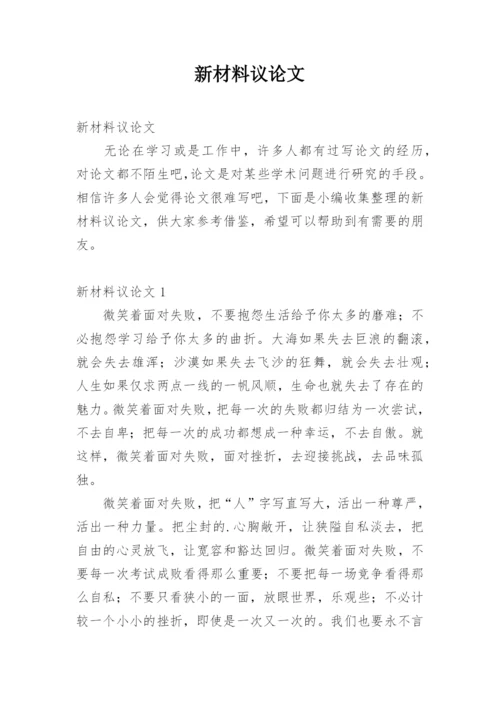 新材料议论文

新材料议论文

无论在学习或是工作中，许多人都有过写论文的经历，对论文都不陌生吧，论文是对某些学术问题进行研究的手段。相信许多人会觉得论文很难写吧，下面是小编收集整理的新材料议论文，供大家参考借鉴，希望可以帮助到有需要的朋友。

新材料议论文 1

微笑着面对失败，不要抱怨生活给予你太多的磨难；不必抱怨学习给予你太多的曲折。大海如果失去巨浪的翻滚，就会失去雄浑；沙漠如果失去飞沙的狂舞，就会失去壮观；人生如果仅求两点一线的一帆风顺，生命也就失去了存在的魅力。微笑着面对失败，把每一次的失败都归结为一次尝试，不去自卑；把每一次的成功都想成一种幸运，不去自傲。就这样，微笑着面对失败，面对挫折，去迎接挑战，去品味孤独。

微笑着面对失败，把“人”字写直写大，活出一种尊严，活出一种力量。把尘封的.心胸敞开，让狭隘自私淡去，把自由的心灵放飞，让宽容和豁达回归。微笑着面对失败，不要每一次考试成败看得那么重要；不要把每一场竞争看得那么自私；不要只看狭小的一面，放眼世界，乐观些；不必计较一个小小的挫折，即使是一次又一次的。我们也要永不言